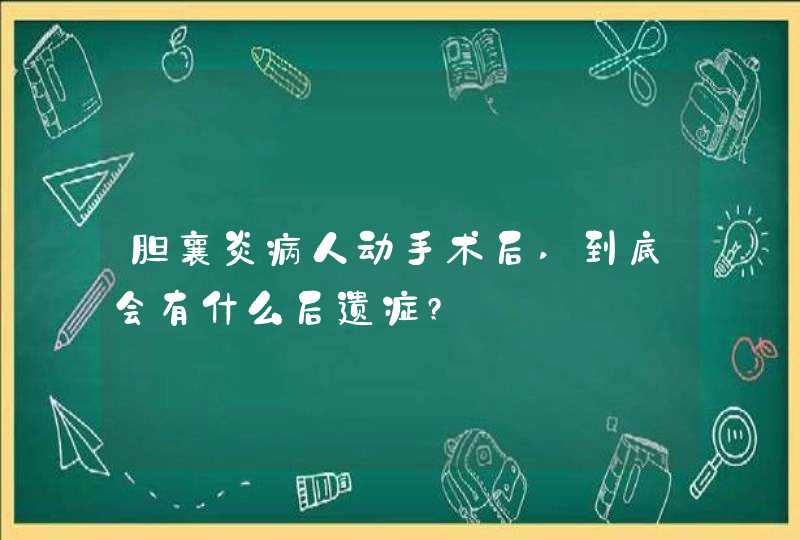 胆囊炎病人动手术后，到底会有什么后遗症？